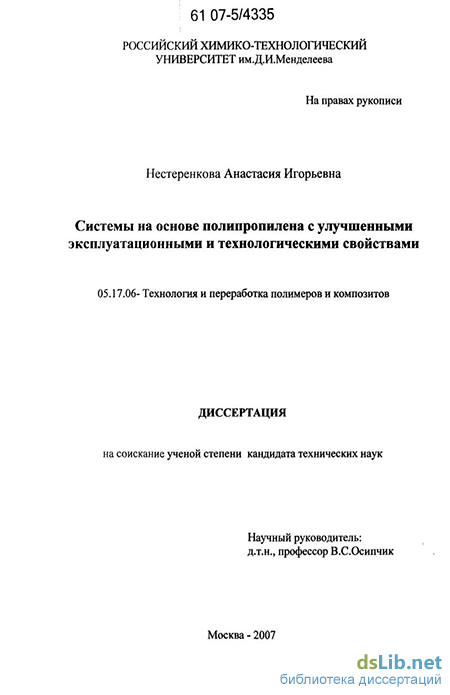 61 07-5/4335

РОССИЙСКИЙ ХИМИКО-ТЕХНОЛОГИЧЕСКИЙ УНИВЕРСИТЕТ им.Д.И.Менделеева

На правах рукописи

Нестеренкова Анастасия Игорьевна

Системы на основе полипропилена с улучшенными эксплуатационными и технологическими свойствами

05.17.06- Технология и переработка полимеров и композитов

ДИССЕРТАЦИЯ

на соискание ученой степени кандидата технических наук

Научный руководитель:
д.т.н., профессор В.С.Осипчик

Москва - 2007

dsLib.net
библиотека диссертаций